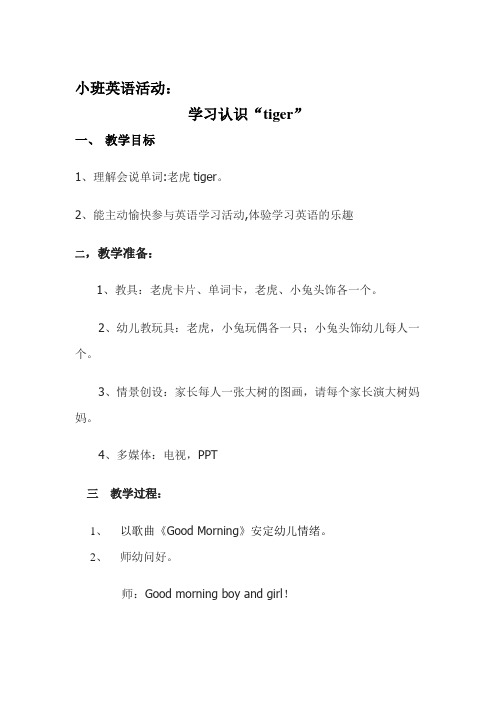 小班英语活动：

学习认识“tiger”

一、 教学目标

1、理解会说单词:老虎 tiger。

2、能主动愉快参与英语学习活动,体验学习英语的乐趣

二，教学准备：

1、教具：老虎卡片、单词卡，老虎、小兔头饰各一个。

2、幼儿教玩具：老虎，小兔玩偶各一只；小兔头饰幼儿每人一个。

3、情景创设：家长每人一张大树的图画，请每个家长演大树妈妈。

4、多媒体：电视，PPT

三 教学过程：

1、 以歌曲《Good Morning》安定幼儿情绪。

2、 师幼问好。

师：Good morning boy and girl！